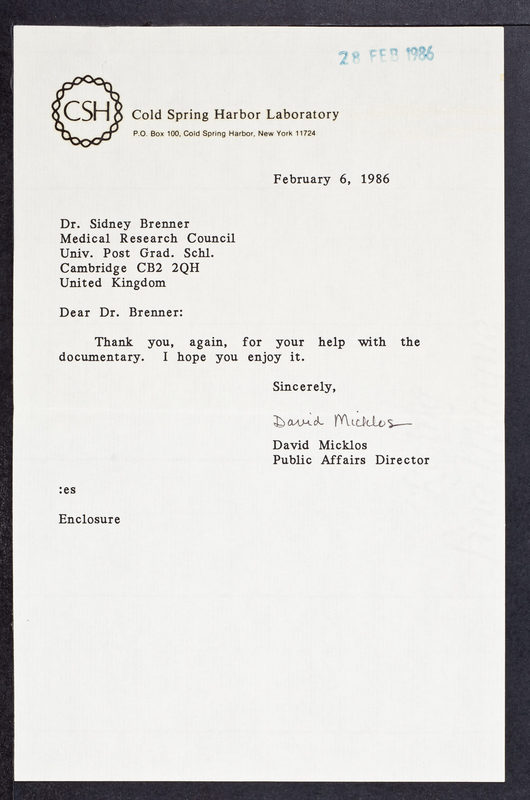 28 FEB 1986

CSH Cold Spring Harbor Laboratory
P.O. Box 100, Cold Spring Harbor, New York 11724

February 6, 1986

Dr. Sidney Brenner
Medical Research Council
Univ. Post Grad. Schl.
Cambridge CB2 2QH
United Kingdom

Dear Dr. Brenner:

Thank you, again, for your help with the documentary. I hope you enjoy it.

Sincerely,

David Micklos

David Micklos
Public Affairs Director

:es

Enclosure